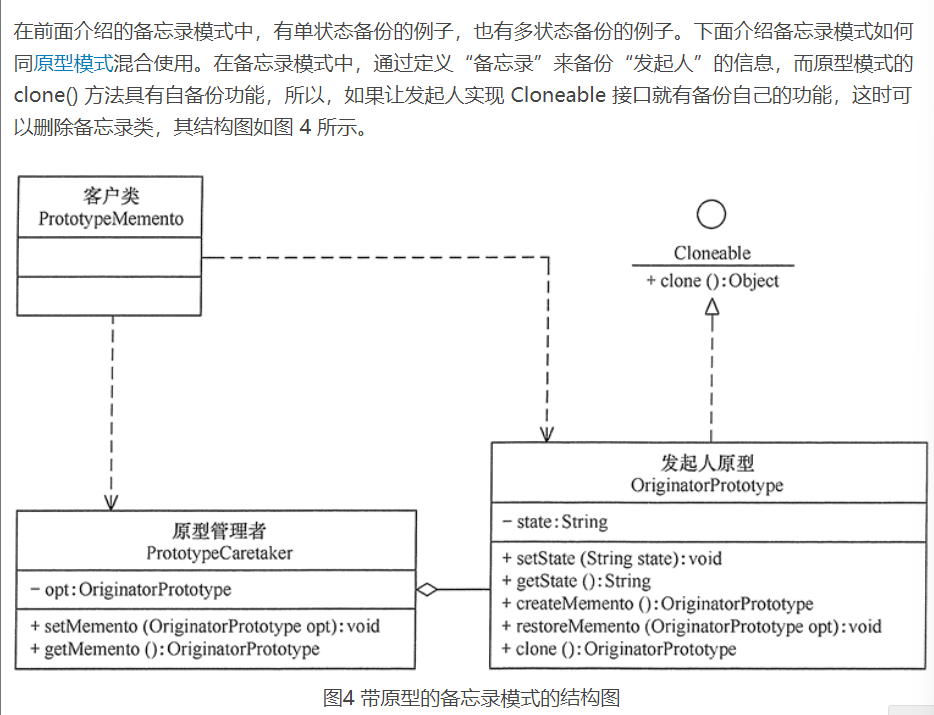 在前面介绍的备忘录模式中，有单状态备份的例子，也有多状态备份的例子。下面介绍备忘录模式如何同原型模式混合使用。在备忘录模式中，通过定义“备忘录”来备份“发起人”的信息，而原型模式的 clone() 方法具有自备份功能，所以，如果让发起人实现 Cloneable 接口就有备份自己的功能，这时可以删除备忘录类，其结构图如图 4 所示。

客户类
PrototypeMemento

Cloneable
+ clone ():Object

发起人原型
OriginatorPrototype
− state:String
+ setState (String state):void
+ getState ():String
+ createMemento ():OriginatorPrototype
+ restoreMemento (OriginatorPrototype opt):void
+ clone ():OriginatorPrototype

原型管理者
PrototypeCaretaker
− opt:OriginatorPrototype
+ setMemento (OriginatorPrototype opt):void
+ getMemento ():OriginatorPrototype

图4 带原型的备忘录模式的结构图